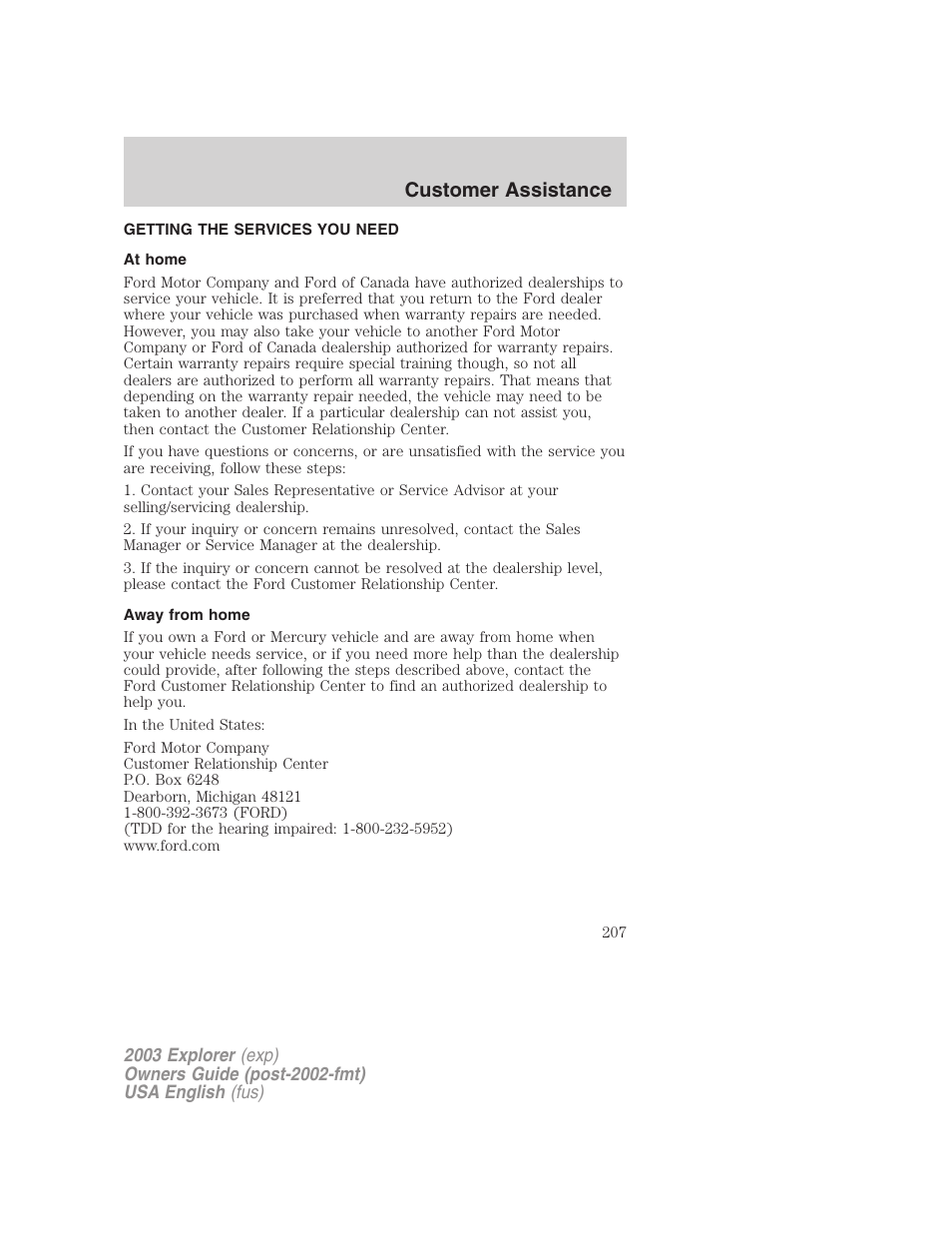 Customer Assistance

GETTING THE SERVICES YOU NEED

At home

Ford Motor Company and Ford of Canada have authorized dealerships to service your vehicle. It is preferred that you return to the Ford dealer where your vehicle was purchased when warranty repairs are needed. However, you may also take your vehicle to another Ford Motor Company or Ford of Canada dealership authorized for warranty repairs. Certain warranty repairs require special training though, so not all dealers are authorized to perform all warranty repairs. That means that depending on the warranty repair needed, the vehicle may need to be taken to another dealer. If a particular dealership can not assist you, then contact the Customer Relationship Center.

If you have questions or concerns, or are unsatisfied with the service you are receiving, follow these steps:

1. Contact your Sales Representative or Service Advisor at your selling/servicing dealership.

2. If your inquiry or concern remains unresolved, contact the Sales Manager or Service Manager at the dealership.

3. If the inquiry or concern cannot be resolved at the dealership level, please contact the Ford Customer Relationship Center.

Away from home

If you own a Ford or Mercury vehicle and are away from home when your vehicle needs service, or if you need more help than the dealership could provide, after following the steps described above, contact the Ford Customer Relationship Center to find an authorized dealership to help you.

In the United States:

Ford Motor Company
Customer Relationship Center
P.O. Box 6248
Dearborn, Michigan 48121
1-800-392-3673 (FORD)
(TDD for the hearing impaired: 1-800-232-5952)
www.ford.com

207

2003 Explorer (exp)
Owners Guide (post-2002-fmt)
USA English (fus)